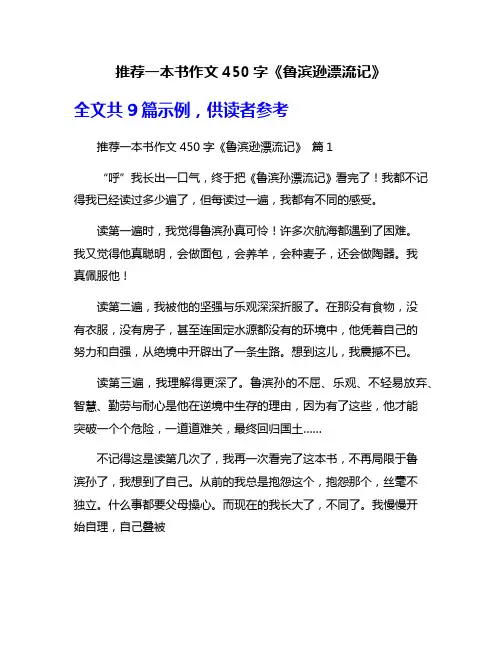 推荐一本书作文 450 字《鲁滨逊漂流记》

全文共 9 篇示例，供读者参考

推荐一本书作文 450 字《鲁滨逊漂流记》 篇 1

“呼”我长出一口气，终于把《鲁滨孙漂流记》看完了！我都不记得我已经读过多少遍了，但每读过一遍，我都有不同的感受。

读第一遍时，我觉得鲁滨孙真可怜！许多次航海都遇到了困难。我又觉得他真聪明，会做面包，会养羊，会种麦子，还会做陶器。我真佩服他！

读第二遍，我被他的坚强与乐观深深折服了。在那没有食物，没有衣服，没有房子，甚至连固定水源都没有的环境中，他凭着自己的努力和自强，从绝境中开辟出了一条生路。想到这儿，我震撼不已。

读第三遍，我理解得更深了。鲁滨孙的不屈、乐观、不轻易放弃、智慧、勤劳与耐心是他在逆境中生存的理由，因为有了这些，他才能突破一个个危险，一道道难关，最终回归国土……

不记得这是读第几次了，我再一次看完了这本书，不再局限于鲁滨孙了，我想到了自己。从前的我总是抱怨这个，抱怨那个，丝毫不独立。什么事都要父母操心。而现在的我长大了，不同了。我慢慢开始自理，自己叠被